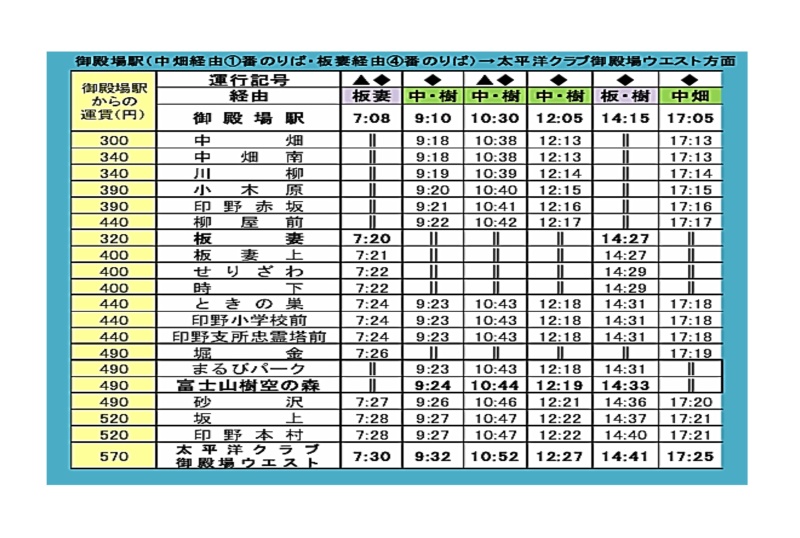 御殿場駅(中畑経由①番のりば・板妻経由④番のりば)→太平洋クラブ御殿場ウエスト方面

| 御殿場駅からの運賃(円) | 運行記号 | ▲◆ | ◆ | ▲◆ | ◆ | ◆ | ◆ |
|---|---|---|---|---|---|---|---|
| | 経由 | 板妻 | 中・樹 | 中・樹 | 中・樹 | 板・樹 | 中畑 |
| | 御殿場駅 | 7:08 | 9:10 | 10:30 | 12:05 | 14:15 | 17:05 |
| 300 | 中畑 | ‖ | 9:18 | 10:38 | 12:13 | ‖ | 17:13 |
| 340 | 中畑南 | ‖ | 9:18 | 10:38 | 12:13 | ‖ | 17:13 |
| 340 | 川柳 | ‖ | 9:19 | 10:39 | 12:14 | ‖ | 17:14 |
| 390 | 小木原 | ‖ | 9:20 | 10:40 | 12:15 | ‖ | 17:15 |
| 390 | 印野赤坂 | ‖ | 9:21 | 10:41 | 12:16 | ‖ | 17:16 |
| 440 | 柳屋前 | ‖ | 9:22 | 10:42 | 12:17 | ‖ | 17:17 |
| 320 | 板妻 | 7:20 | ‖ | ‖ | ‖ | 14:27 | ‖ |
| 400 | 板妻上 | 7:21 | ‖ | ‖ | ‖ | 14:27 | ‖ |
| 400 | せりざわ | 7:22 | ‖ | ‖ | ‖ | 14:29 | ‖ |
| 400 | 時下 | 7:22 | ‖ | ‖ | ‖ | 14:29 | ‖ |
| 440 | ときの巣 | 7:24 | 9:23 | 10:43 | 12:18 | 14:31 | 17:18 |
| 440 | 印野小学校前 | 7:24 | 9:23 | 10:43 | 12:18 | 14:31 | 17:18 |
| 440 | 印野支所忠霊塔前 | 7:24 | 9:23 | 10:43 | 12:18 | 14:31 | 17:18 |
| 490 | 堀金 | 7:26 | ‖ | ‖ | ‖ | ‖ | 17:19 |
| 490 | まるびパーク | ‖ | 9:23 | 10:43 | 12:18 | 14:31 | ‖ |
| 490 | 富士山樹空の森 | ‖ | 9:24 | 10:44 | 12:19 | 14:33 | ‖ |
| 490 | 砂沢 | 7:27 | 9:26 | 10:46 | 12:21 | 14:36 | 17:20 |
| 520 | 坂上 | 7:28 | 9:27 | 10:47 | 12:22 | 14:37 | 17:21 |
| 520 | 印野本村 | 7:28 | 9:27 | 10:47 | 12:22 | 14:40 | 17:21 |
| 570 | 太平洋クラブ御殿場ウエスト | 7:30 | 9:32 | 10:52 | 12:27 | 14:41 | 17:25 |